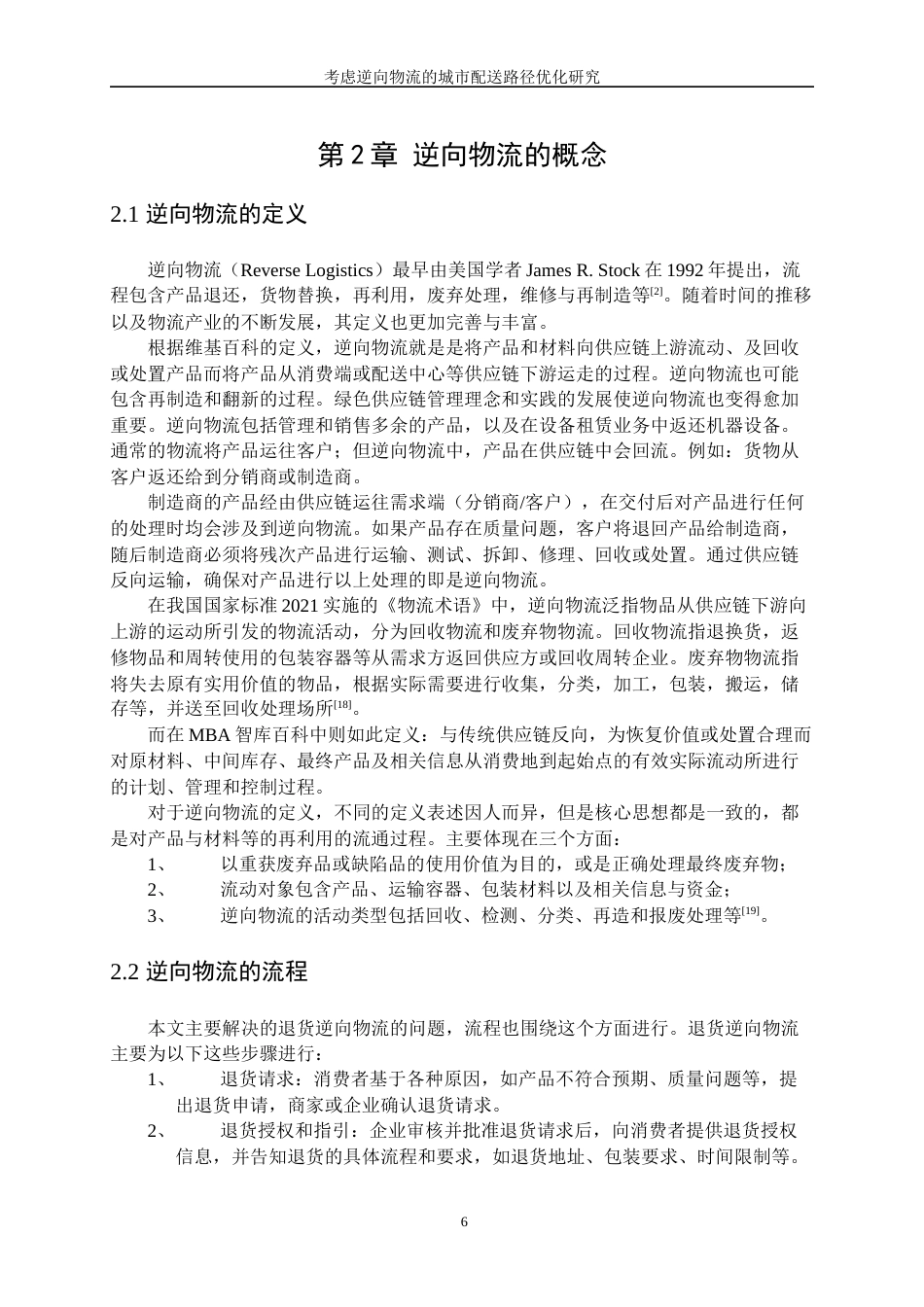 考虑逆向物流的城市配送路径优化研究

第 2 章 逆向物流的概念

2.1 逆向物流的定义

逆向物流（Reverse Logistics）最早由美国学者 James R. Stock 在 1992 年提出，流程包含产品退还，货物替换，再利用，废弃处理，维修与再制造等$^{[2]}$。随着时间的推移以及物流产业的不断发展，其定义也更加完善与丰富。

根据维基百科的定义，逆向物流就是是将产品和材料向供应链上游流动、及回收或处置产品而将产品从消费端或配送中心等供应链下游运走的过程。逆向物流也可能包含再制造和翻新的过程。绿色供应链管理理念和实践的发展使逆向物流也变得愈加重要。逆向物流包括管理和销售多余的产品，以及在设备租赁业务中返还机器设备。通常的物流将产品运往客户；但逆向物流中，产品在供应链中会回流。例如：货物从客户返还给到分销商或制造商。

制造商的产品经由供应链运往需求端（分销商/客户），在交付后对产品进行任何的处理时均会涉及到逆向物流。如果产品存在质量问题，客户将退回产品给制造商，随后制造商必须将残次产品进行运输、测试、拆卸、修理、回收或处置。通过供应链反向运输，确保对产品进行以上处理的即是逆向物流。

在我国国家标准 2021 实施的《物流术语》中，逆向物流泛指物品从供应链下游向上游的运动所引发的物流活动，分为回收物流和废弃物物流。回收物流指退换货，返修物品和周转使用的包装容器等从需求方返回供应方或回收周转企业。废弃物物流指将失去原有实用价值的物品，根据实际需要进行收集，分类，加工，包装，搬运，储存等，并送至回收处理场所$^{[18]}$。

而在 MBA 智库百科中则如此定义：与传统供应链反向，为恢复价值或处置合理而对原材料、中间库存、最终产品及相关信息从消费地到起始点的有效实际流动所进行的计划、管理和控制过程。

对于逆向物流的定义，不同的定义表述因人而异，但是核心思想都是一致的，都是对产品与材料等的再利用的流通过程。主要体现在三个方面：

1、 以重获废弃品或缺陷品的使用价值为目的，或是正确处理最终废弃物；
2、 流动对象包含产品、运输容器、包装材料以及相关信息与资金；
3、 逆向物流的活动类型包括回收、检测、分类、再造和报废处理等$^{[19]}$。

2.2 逆向物流的流程

本文主要解决的退货逆向物流的问题，流程也围绕这个方面进行。退货逆向物流主要为以下这些步骤进行：

1、 退货请求：消费者基于各种原因，如产品不符合预期、质量问题等，提出退货申请，商家或企业确认退货请求。
2、 退货授权和指引：企业审核并批准退货请求后，向消费者提供退货授权信息，并告知退货的具体流程和要求，如退货地址、包装要求、时间限制等。

6